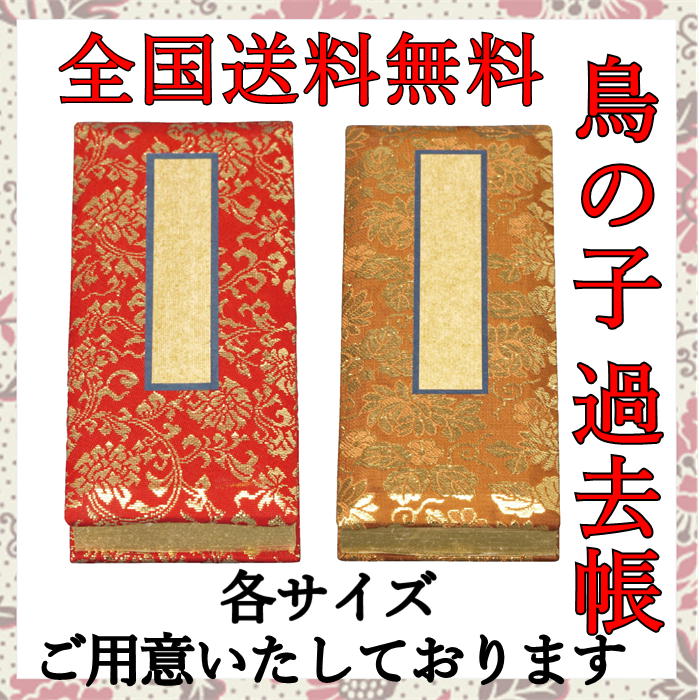 全国送料無料

鳥の子 過去帳

各サイズ
ご用意いたしております